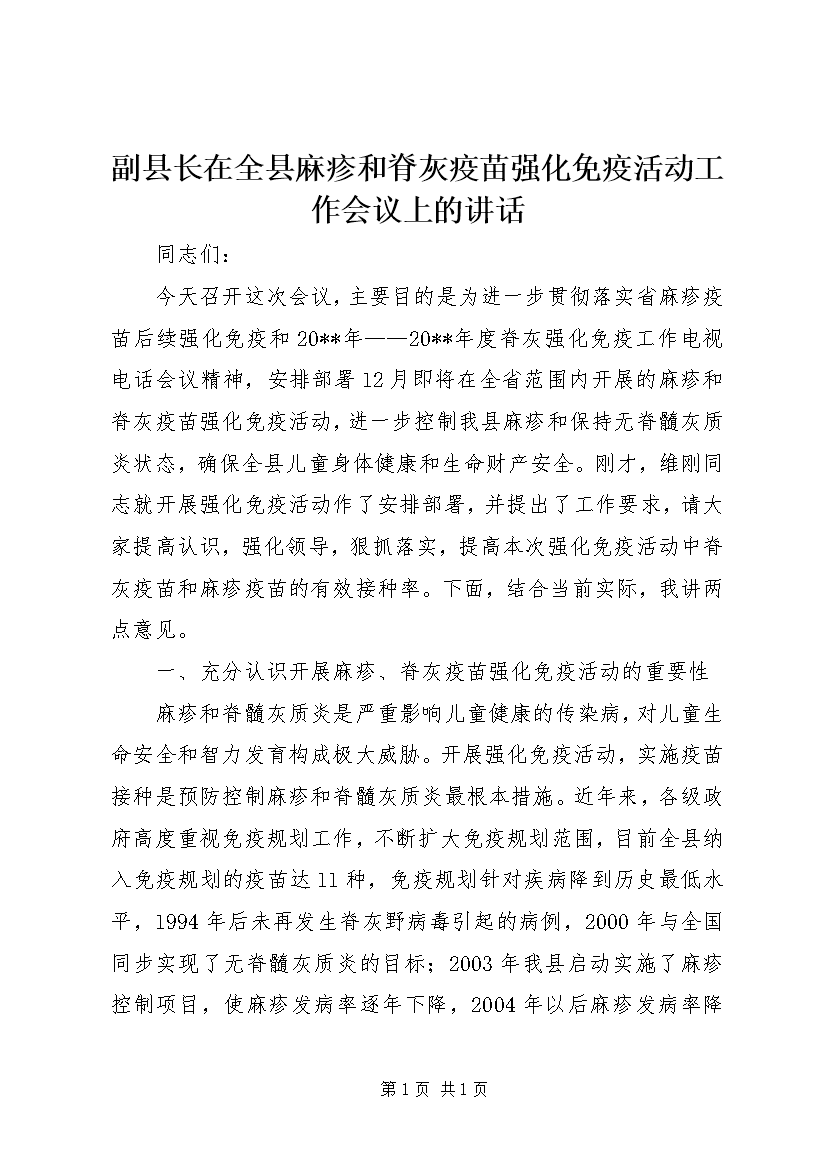 副县长在全县麻疹和脊灰疫苗强化免疫活动工作会议上的讲话

同志们：

今天召开这次会议，主要目的是为进一步贯彻落实省麻疹疫苗后续强化免疫和20**年——20**年度脊灰强化免疫工作电视电话会议精神，安排部署12月即将在全省范围内开展的麻疹和脊灰疫苗强化免疫活动，进一步控制我县麻疹和保持无脊髓灰质炎状态，确保全县儿童身体健康和生命财产安全。刚才，维刚同志就开展强化免疫活动作了安排部署，并提出了工作要求，请大家提高认识，强化领导，狠抓落实，提高本次强化免疫活动中脊灰疫苗和麻疹疫苗的有效接种率。下面，结合当前实际，我讲两点意见。

一、充分认识开展麻疹、脊灰疫苗强化免疫活动的重要性

麻疹和脊髓灰质炎是严重影响儿童健康的传染病，对儿童生命安全和智力发育构成极大威胁。开展强化免疫活动，实施疫苗接种是预防控制麻疹和脊髓灰质炎最根本措施。近年来，各级政府高度重视免疫规划工作，不断扩大免疫规划范围，目前全县纳入免疫规划的疫苗达11种，免疫规划针对疾病降到历史最低水平，1994年后未再发生脊灰野病毒引起的病例，2000年与全国同步实现了无脊髓灰质炎的目标；2003年我县启动实施了麻疹控制项目，使麻疹发病率逐年下降，2004年以后麻疹发病率降

第1页 共1页